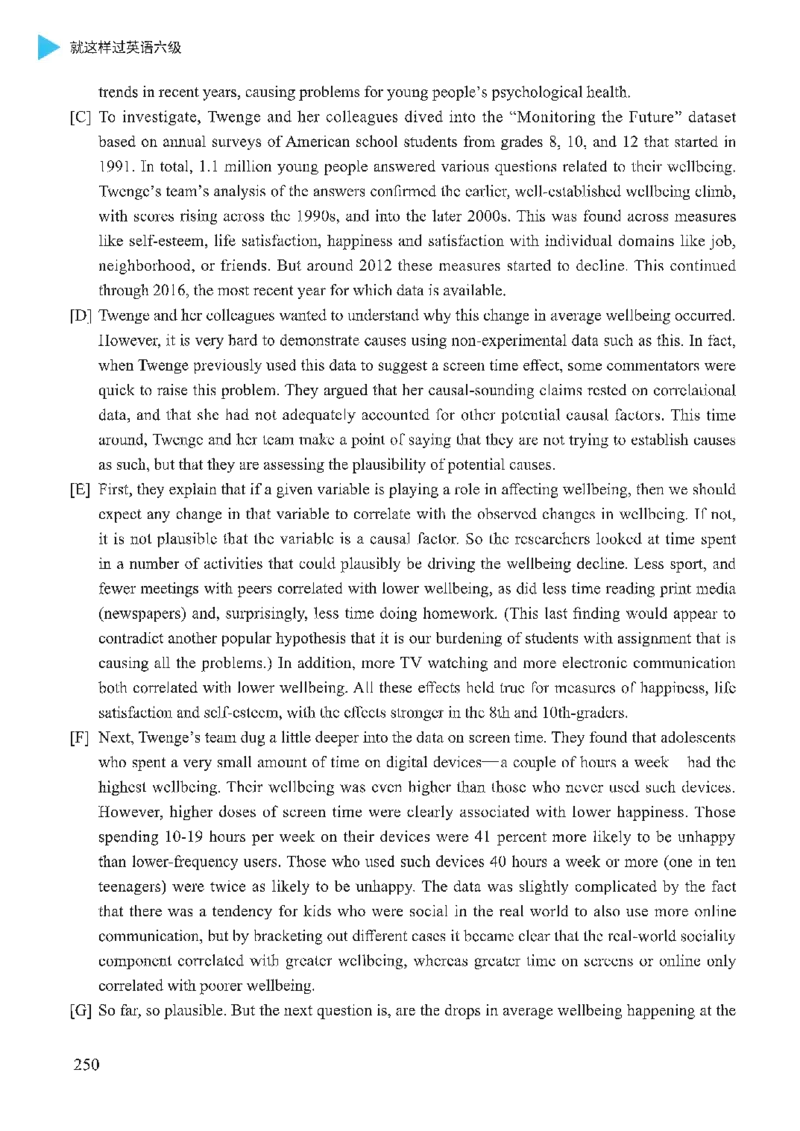 就这样过英语六级

trends in recent years, causing problems for young people's psychological health.

[C] To investigate, Twenge and her colleagues dived into the "Monitoring the Future" dataset based on annual surveys of American school students from grades 8, 10, and 12 that started in 1991. In total, 1.1 million young people answered various questions related to their wellbeing. Twenge's team's analysis of the answers confirmed the earlier, well-established wellbeing climb, with scores rising across the 1990s, and into the later 2000s. This was found across measures like self-esteem, life satisfaction, happiness and satisfaction with individual domains like job, neighborhood, or friends. But around 2012 these measures started to decline. This continued through 2016, the most recent year for which data is available.

[D] Twenge and her colleagues wanted to understand why this change in average wellbeing occurred. However, it is very hard to demonstrate causes using non-experimental data such as this. In fact, when Twenge previously used this data to suggest a screen time effect, some commentators were quick to raise this problem. They argued that her causal-sounding claims rested on correlational data, and that she had not adequately accounted for other potential causal factors. This time around, Twenge and her team make a point of saying that they are not trying to establish causes as such, but that they are assessing the plausibility of potential causes.

[E] First, they explain that if a given variable is playing a role in affecting wellbeing, then we should expect any change in that variable to correlate with the observed changes in wellbeing. If not, it is not plausible that the variable is a causal factor. So the researchers looked at time spent in a number of activities that could plausibly be driving the wellbeing decline. Less sport, and fewer meetings with peers correlated with lower wellbeing, as did less time reading print media (newspapers) and, surprisingly, less time doing homework. (This last finding would appear to contradict another popular hypothesis that it is our burdening of students with assignment that is causing all the problems.) In addition, more TV watching and more electronic communication both correlated with lower wellbeing. All these effects held true for measures of happiness, life satisfaction and self-esteem, with the effects stronger in the 8th and 10th-graders.

[F] Next, Twenge's team dug a little deeper into the data on screen time. They found that adolescents who spent a very small amount of time on digital devices—a couple of hours a week had the highest wellbeing. Their wellbeing was even higher than those who never used such devices. However, higher doses of screen time were clearly associated with lower happiness. Those spending 10-19 hours per week on their devices were 41 percent more likely to be unhappy than lower-frequency users. Those who used such devices 40 hours a week or more (one in ten teenagers) were twice as likely to be unhappy. The data was slightly complicated by the fact that there was a tendency for kids who were social in the real world to also use more online communication, but by bracketing out different cases it became clear that the real-world sociality component correlated with greater wellbeing, whereas greater time on screens or online only correlated with poorer wellbeing.

[G] So far, so plausible. But the next question is, are the drops in average wellbeing happening at the

250